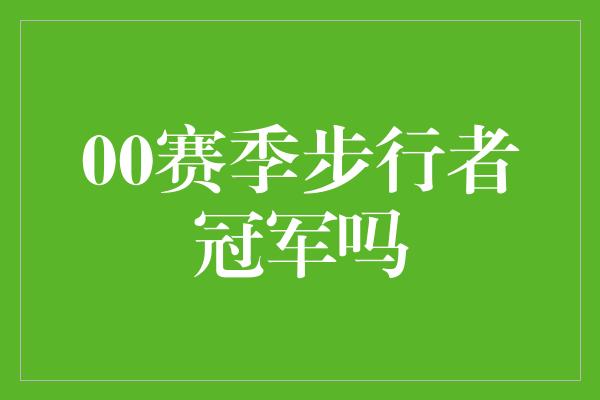 00赛季步行者冠军吗